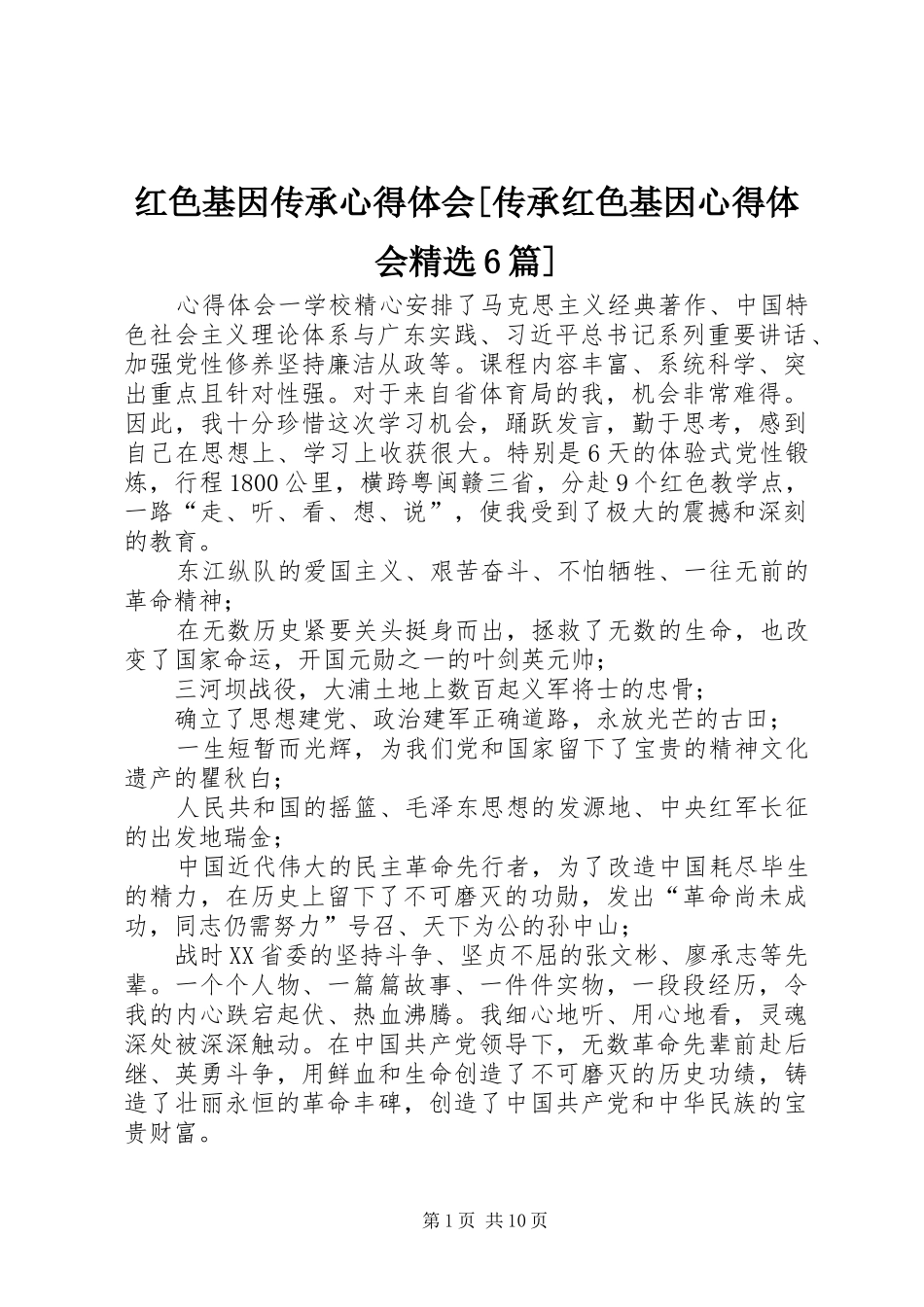 红色基因传承心得体会[传承红色基因心得体会精选6篇]

心得体会一学校精心安排了马克思主义经典著作、中国特色社会主义理论体系与广东实践、习近平总书记系列重要讲话、加强党性修养坚持廉洁从政等。课程内容丰富、系统科学、突出重点且针对性强。对于来自省体育局的我，机会非常难得。因此，我十分珍惜这次学习机会，踊跃发言，勤于思考，感到自己在思想上、学习上收获很大。特别是6天的体验式党性锻炼，行程1800公里，横跨粤闽赣三省，分赴9个红色教学点，一路“走、听、看、想、说”，使我受到了极大的震撼和深刻的教育。

东江纵队的爱国主义、艰苦奋斗、不怕牺牲、一往无前的革命精神；

在无数历史紧要关头挺身而出，拯救了无数的生命，也改变了国家命运，开国元勋之一的叶剑英元帅；

三河坝战役，大浦土地上数百起义军将士的忠骨；

确立了思想建党、政治建军正确道路，永放光芒的古田；

一生短暂而光辉，为我们党和国家留下了宝贵的精神文化遗产的瞿秋白；

人民共和国的摇篮、毛泽东思想的发源地、中央红军长征的出发地瑞金；

中国近代伟大的民主革命先行者，为了改造中国耗尽毕生的精力，在历史上留下了不可磨灭的功勋，发出“革命尚未成功，同志仍需努力”号召、天下为公的孙中山；

战时XX省委的坚持斗争、坚贞不屈的张文彬、廖承志等先辈。一个个人物、一篇篇故事、一件件实物，一段段经历，令我的内心跌宕起伏、热血沸腾。我细心地听、用心地看，灵魂深处被深深触动。在中国共产党领导下，无数革命先辈前赴后继、英勇斗争，用鲜血和生命创造了不可磨灭的历史功绩，铸造了壮丽永恒的革命丰碑，创造了中国共产党和中华民族的宝贵财富。

第1页 共10页